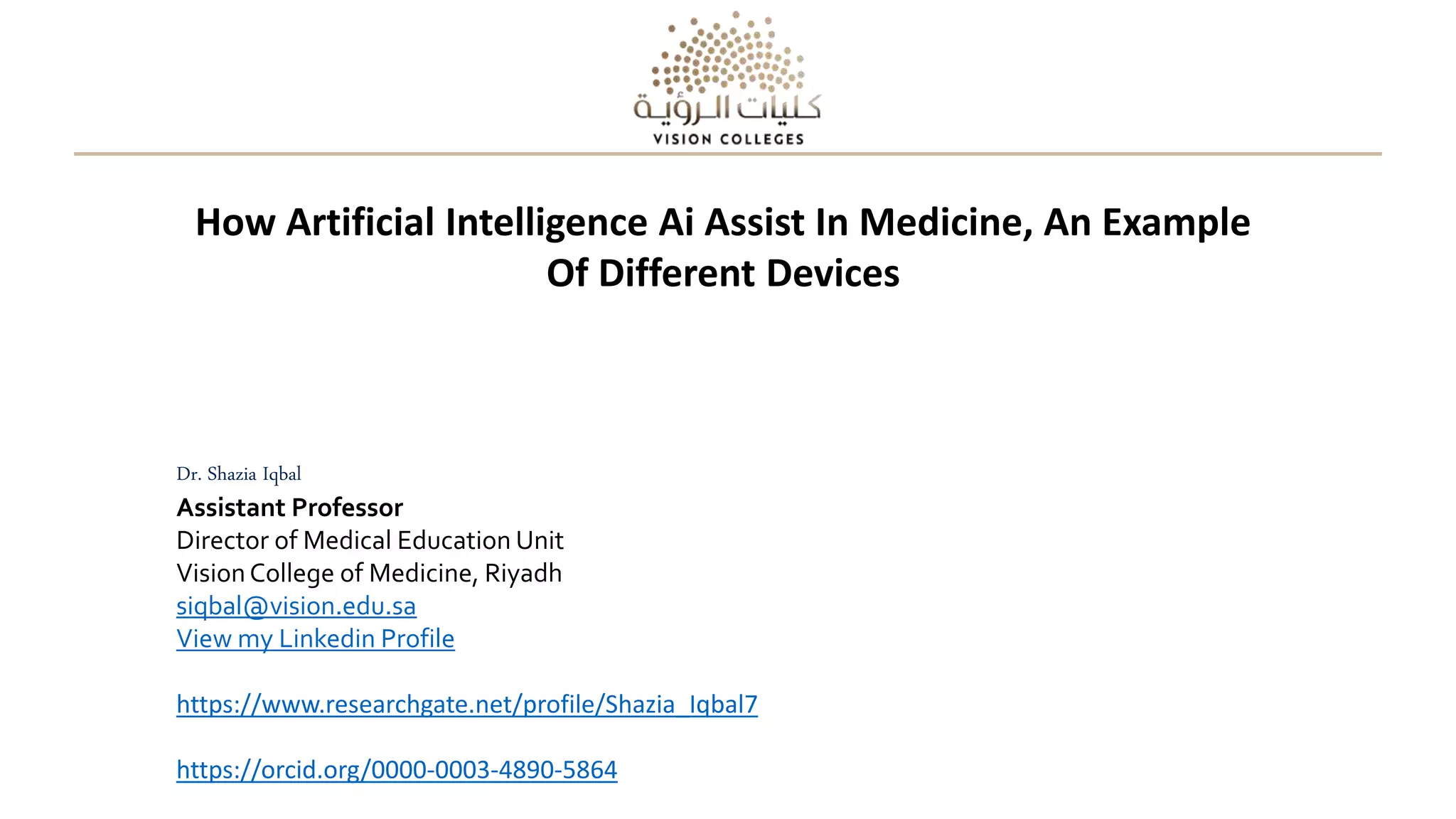 كليات الرؤية
VISION COLLEGES

How Artificial Intelligence Ai Assist In Medicine, An Example Of Different Devices

Dr. Shazia Iqbal
Assistant Professor
Director of Medical Education Unit
Vision College of Medicine, Riyadh
siqbal@vision.edu.sa
View my Linkedin Profile

https://www.researchgate.net/profile/Shazia_Iqbal7

https://orcid.org/0000-0003-4890-5864